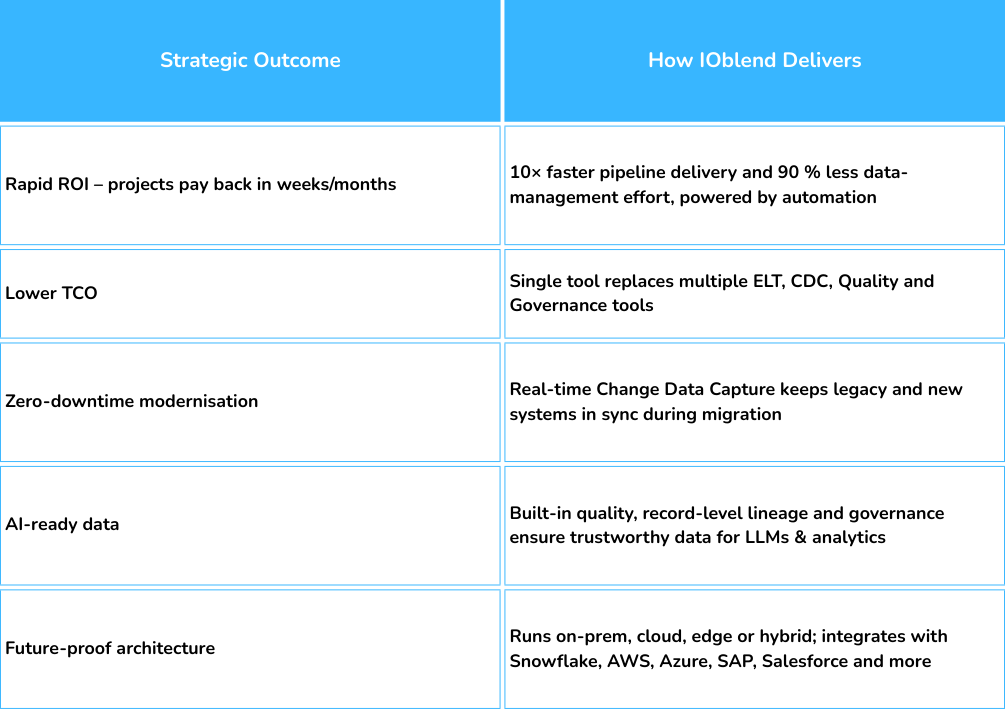 | Strategic Outcome | How IOblend Delivers |
|---|---|
| Rapid ROI – projects pay back in weeks/months | 10× faster pipeline delivery and 90 % less data-management effort, powered by automation |
| Lower TCO | Single tool replaces multiple ELT, CDC, Quality and Governance tools |
| Zero-downtime modernisation | Real-time Change Data Capture keeps legacy and new systems in sync during migration |
| AI-ready data | Built-in quality, record-level lineage and governance ensure trustworthy data for LLMs & analytics |
| Future-proof architecture | Runs on-prem, cloud, edge or hybrid; integrates with Snowflake, AWS, Azure, SAP, Salesforce and more |